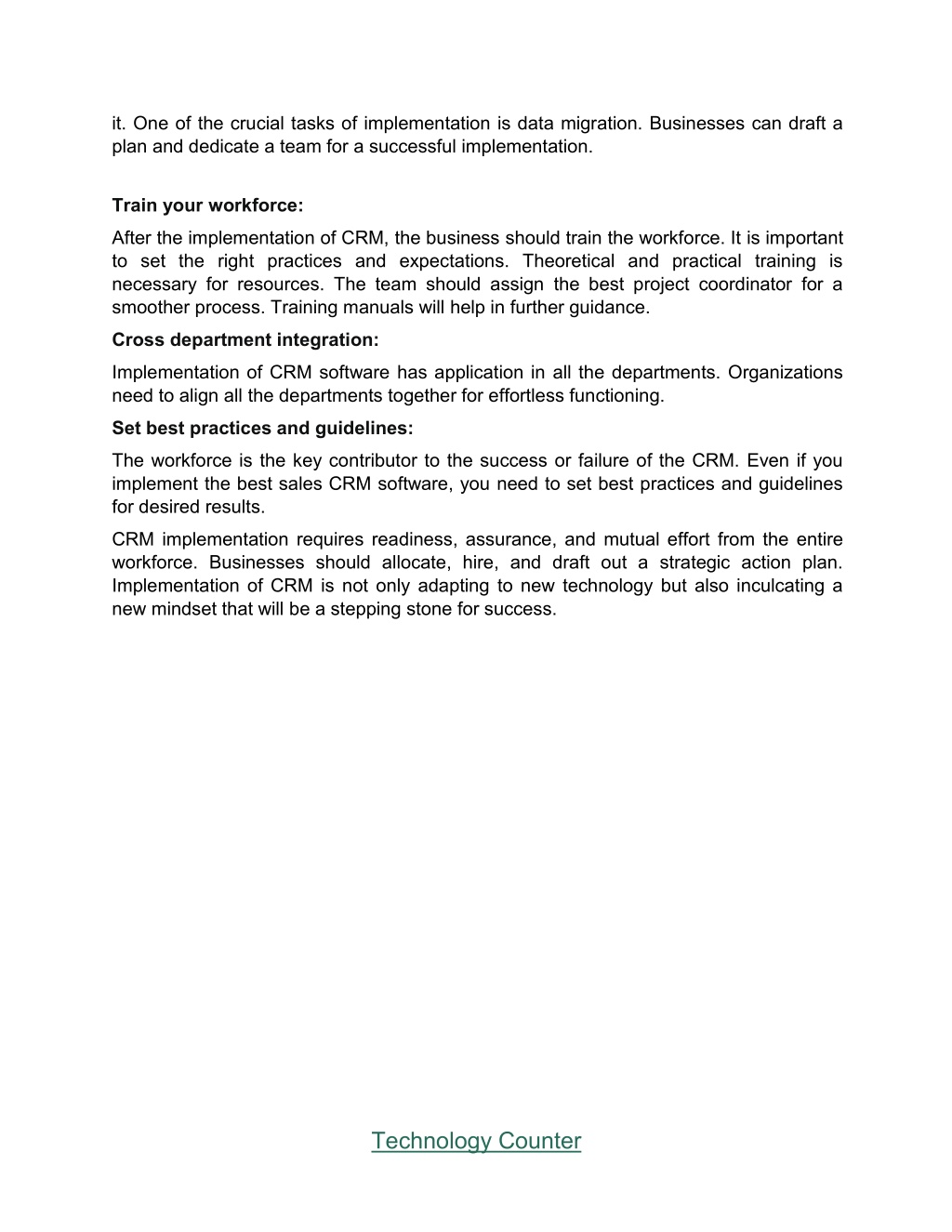 it. One of the crucial tasks of implementation is data migration. Businesses can draft a plan and dedicate a team for a successful implementation.

Train your workforce:

After the implementation of CRM, the business should train the workforce. It is important to set the right practices and expectations. Theoretical and practical training is necessary for resources. The team should assign the best project coordinator for a smoother process. Training manuals will help in further guidance.

Cross department integration:

Implementation of CRM software has application in all the departments. Organizations need to align all the departments together for effortless functioning.

Set best practices and guidelines:

The workforce is the key contributor to the success or failure of the CRM. Even if you implement the best sales CRM software, you need to set best practices and guidelines for desired results.

CRM implementation requires readiness, assurance, and mutual effort from the entire workforce. Businesses should allocate, hire, and draft out a strategic action plan. Implementation of CRM is not only adapting to new technology but also inculcating a new mindset that will be a stepping stone for success.

Technology Counter